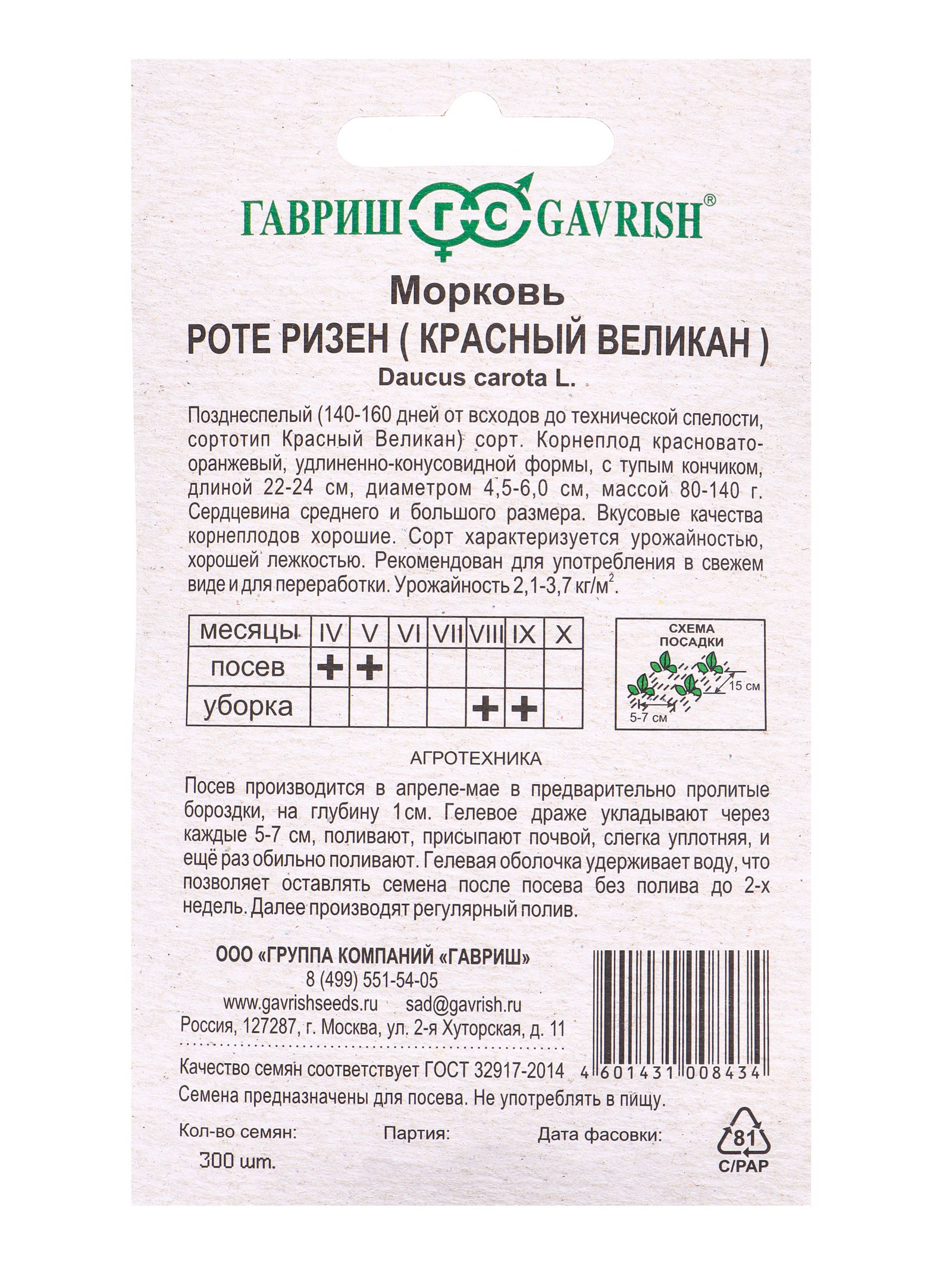 ГАВРИШ ГС GAVRISH®

Морковь
РОТЕ РИЗЕН ( КРАСНЫЙ ВЕЛИКАН )
Daucus carota L.

Позднеспелый (140-160 дней от всходов до технической спелости, сортотип Красный Великан) сорт. Корнеплод красновато-оранжевый, удлиненно-конусовидной формы, с тупым кончиком, длиной 22-24 см, диаметром 4,5-6,0 см, массой 80-140 г. Сердцевина среднего и большого размера. Вкусовые качества корнеплодов хорошие. Сорт характеризуется урожайностью, хорошей лежкостью. Рекомендован для употребления в свежем виде и для переработки. Урожайность 2,1-3,7 кг/м$^2$.

| месяцы | IV | V | VI | VII | VIII | IX | X |
|---|---|---|---|---|---|---|---|
| посев | + | + | | | | | |
| уборка | | | | | + | + | |

СХЕМА ПОСАДКИ
15 см
5-7 см

АГРОТЕХНИКА
Посев производится в апреле-мае в предварительно пролитые бороздки, на глубину 1см. Гелевое драже укладывают через каждые 5-7 см, поливают, присыпают почвой, слегка уплотняя, и ещё раз обильно поливают. Гелевая оболочка удерживает воду, что позволяет оставлять семена после посева без полива до 2-х недель. Далее производят регулярный полив.

ООО «ГРУППА КОМПАНИЙ «ГАВРИШ»
8 (499) 551-54-05
www.gavrishseeds.ru sad@gavrish.ru
Россия, 127287, г. Москва, ул. 2-я Хуторская, д. 11

Качество семян соответствует ГОСТ 32917-2014
4 601431 008434
Семена предназначены для посева. Не употреблять в пищу.

Кол-во семян: Партия: Дата фасовки:
300 шт.

81
C/PAP